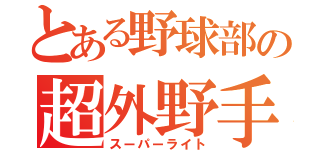 とある野球部の
超外野手
スーパーライト